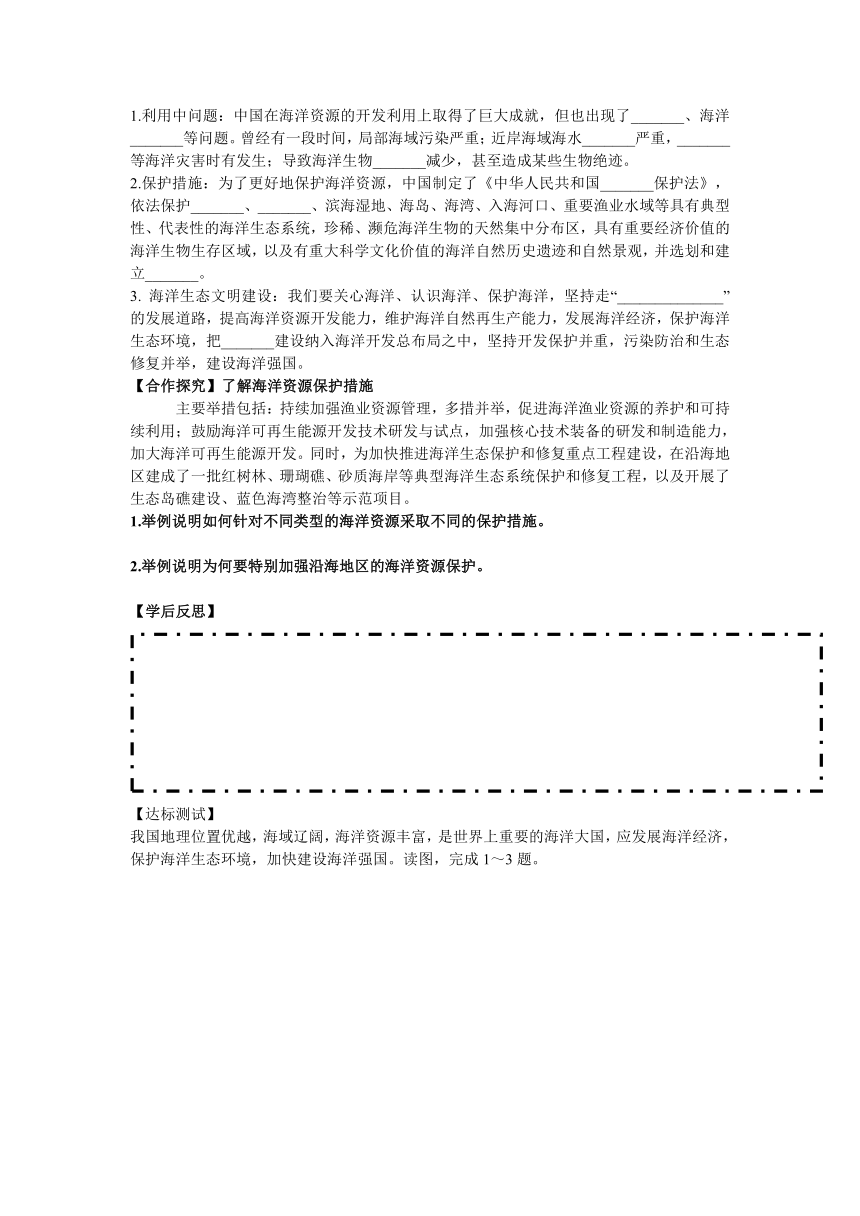 1.利用中问题：中国在海洋资源的开发利用上取得了巨大成就，但也出现了_______、海洋_______等问题。曾经有一段时间，局部海域污染严重；近岸海域海水_______严重，_______等海洋灾害时有发生；导致海洋生物_______减少，甚至造成某些生物绝迹。
2.保护措施：为了更好地保护海洋资源，中国制定了《中华人民共和国_______保护法》，依法保护_______、_______、滨海湿地、海岛、海湾、入海河口、重要渔业水域等具有典型性、代表性的海洋生态系统，珍稀、濒危海洋生物的天然集中分布区，具有重要经济价值的海洋生物生存区域，以及有重大科学文化价值的海洋自然历史遗迹和自然景观，并选划和建立_______。
3. 海洋生态文明建设：我们要关心海洋、认识海洋、保护海洋，坚持走“______________”的发展道路，提高海洋资源开发能力，维护海洋自然再生产能力，发展海洋经济，保护海洋生态环境，把_______建设纳入海洋开发总布局之中，坚持开发保护并重，污染防治和生态修复并举，建设海洋强国。
【合作探究】了解海洋资源保护措施
主要举措包括：持续加强渔业资源管理，多措并举，促进海洋渔业资源的养护和可持续利用；鼓励海洋可再生能源开发技术研发与试点，加强核心技术装备的研发和制造能力，加大海洋可再生能源开发。同时，为加快推进海洋生态保护和修复重点工程建设，在沿海地区建成了一批红树林、珊瑚礁、砂质海岸等典型海洋生态系统保护和修复工程，以及开展了生态岛礁建设、蓝色海湾整治等示范项目。
1.举例说明如何针对不同类型的海洋资源采取不同的保护措施。

2.举例说明为何要特别加强沿海地区的海洋资源保护。

【学后反思】

【达标测试】
我国地理位置优越，海域辽阔，海洋资源丰富，是世界上重要的海洋大国，应发展海洋经济，保护海洋生态环境，加快建设海洋强国。读图，完成 1～3 题。